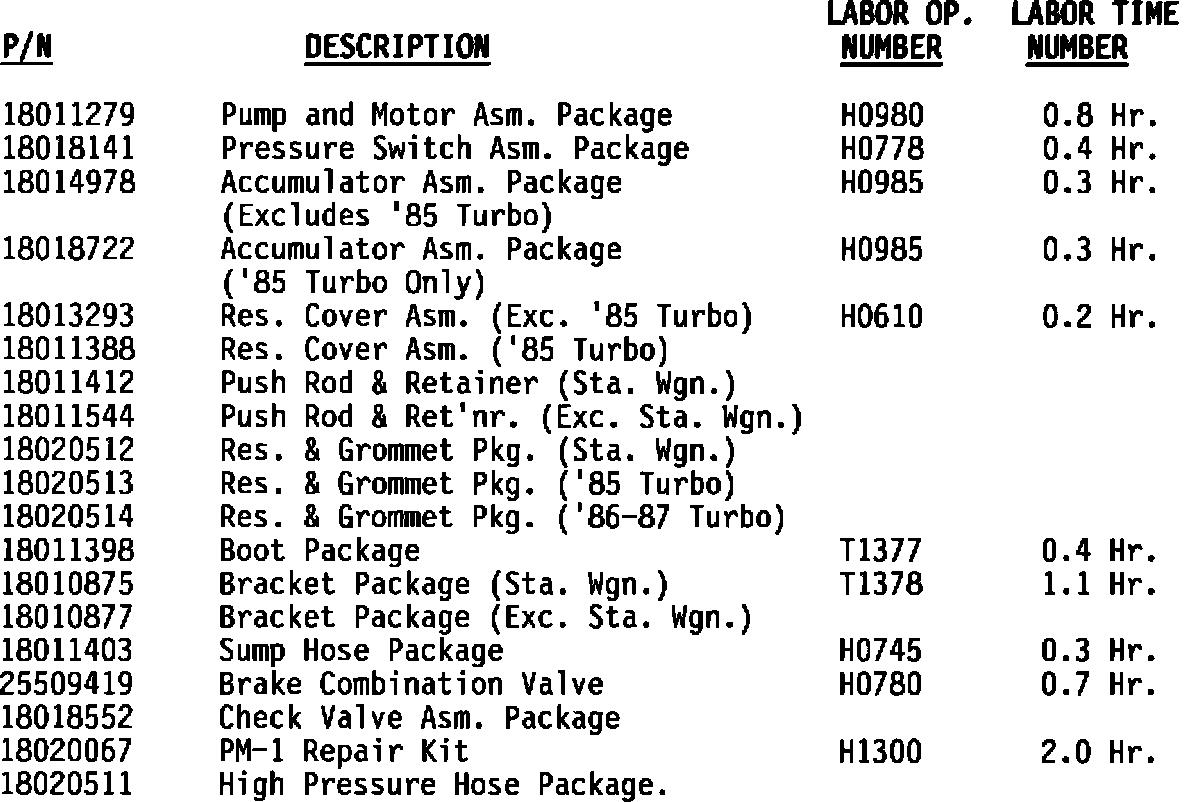 | P/N | DESCRIPTION | LABOR OP. NUMBER | LABOR TIME NUMBER |
|---|---|---|---|
| 18011279 | Pump and Motor Asm. Package | H0980 | 0.8 Hr. |
| 18018141 | Pressure Switch Asm. Package | H0778 | 0.4 Hr. |
| 18014978 | Accumulator Asm. Package (Excludes '85 Turbo) | H0985 | 0.3 Hr. |
| 18018722 | Accumulator Asm. Package ('85 Turbo Only) | H0985 | 0.3 Hr. |
| 18013293 | Res. Cover Asm. (Exc. '85 Turbo) | H0610 | 0.2 Hr. |
| 18011388 | Res. Cover Asm. ('85 Turbo) | | |
| 18011412 | Push Rod & Retainer (Sta. Wgn.) | | |
| 18011544 | Push Rod & Ret'nr. (Exc. Sta. Wgn.) | | |
| 18020512 | Res. & Grommet Pkg. (Sta. Wgn.) | | |
| 18020513 | Res. & Grommet Pkg. ('85 Turbo) | | |
| 18020514 | Res. & Grommet Pkg. ('86-87 Turbo) | | |
| 18011398 | Boot Package | T1377 | 0.4 Hr. |
| 18010875 | Bracket Package (Sta. Wgn.) | T1378 | 1.1 Hr. |
| 18010877 | Bracket Package (Exc. Sta. Wgn.) | | |
| 18011403 | Sump Hose Package | H0745 | 0.3 Hr. |
| 25509419 | Brake Combination Valve | H0780 | 0.7 Hr. |
| 18018552 | Check Valve Asm. Package | | |
| 18020067 | PM-1 Repair Kit | H1300 | 2.0 Hr. |
| 18020511 | High Pressure Hose Package. | | |